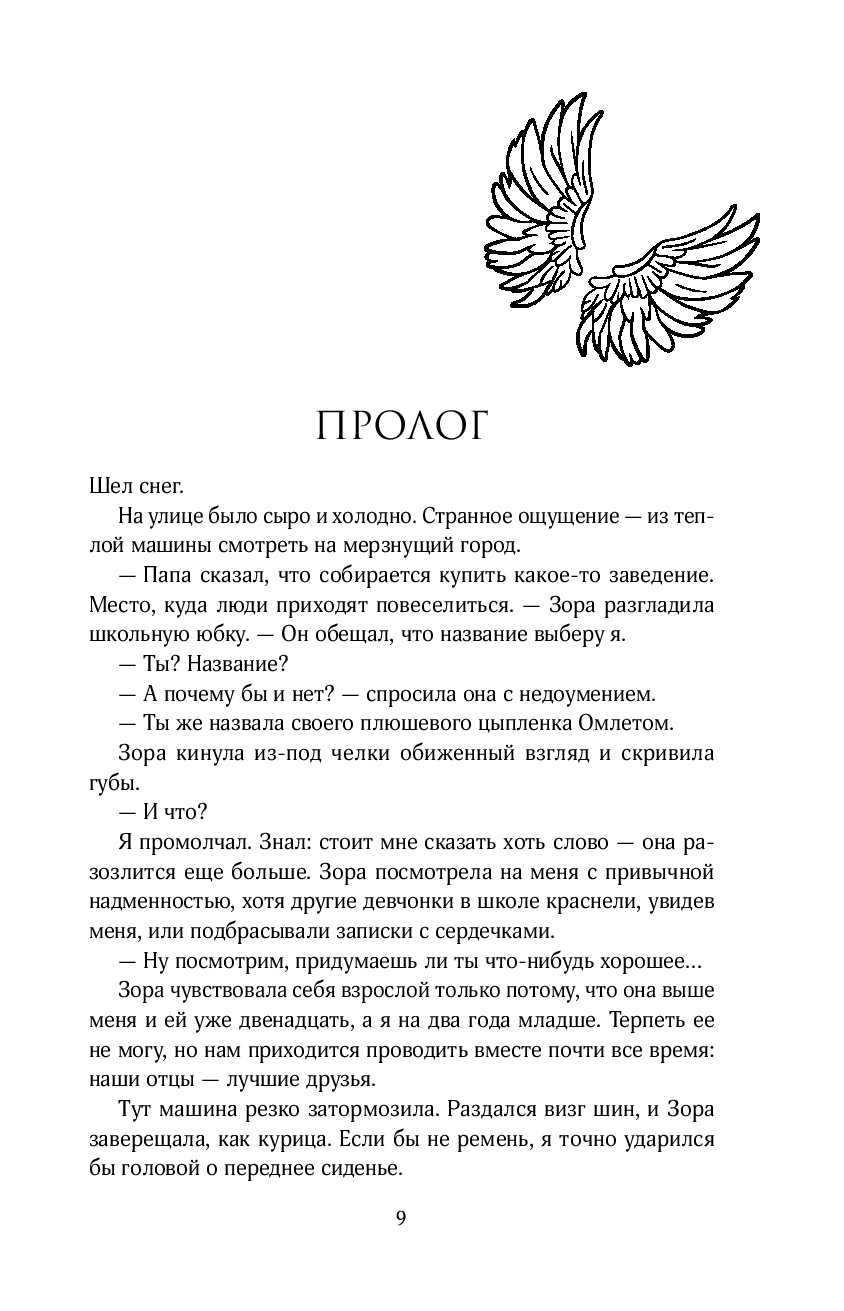 ПРОЛОГ

Шел снег.

На улице было сыро и холодно. Странное ощущение — из теплой машины смотреть на мерзнущий город.

— Папа сказал, что собирается купить какое-то заведение. Место, куда люди приходят повеселиться. — Зора разгладила школьную юбку. — Он обещал, что название выберу я.

— Ты? Название?

— А почему бы и нет? — спросила она с недоумением.

— Ты же назвала своего плюшевого цыпленка Омлетом.

Зора кинула из-под челки обиженный взгляд и скривила губы.

— И что?

Я промолчал. Знал: стоит мне сказать хоть слово — она разозлится еще больше. Зора посмотрела на меня с привычной надменностью, хотя другие девчонки в школе краснели, увидев меня, или подбрасывали записки с сердечками.

— Ну посмотрим, придумаешь ли ты что-нибудь хорошее...

Зора чувствовала себя взрослой только потому, что она выше меня и ей уже двенадцать, а я на два года младше. Терпеть ее не могу, но нам приходится проводить вместе почти все время: наши отцы — лучшие друзья.

Тут машина резко затормозила. Раздался визг шин, и Зора заверещала, как курица. Если бы не ремень, я точно ударился бы головой о переднее сиденье.

9